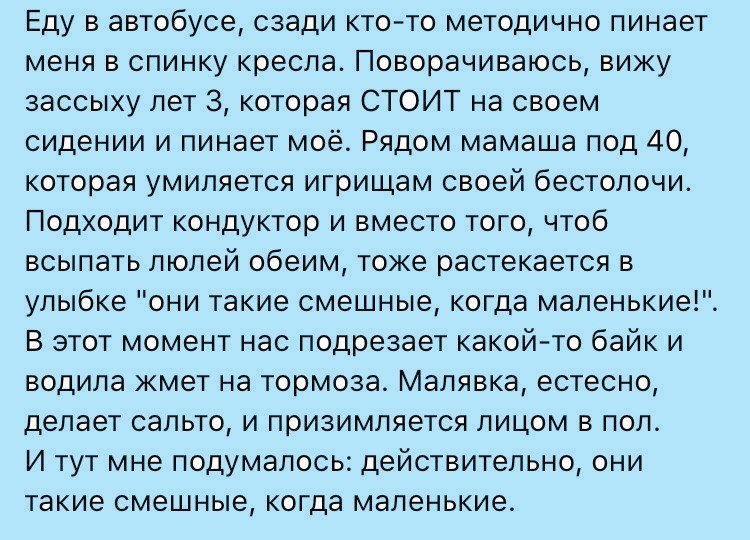 Еду в автобусе, сзади кто-то методично пинает меня в спинку кресла. Поворачиваюсь, вижу зассыху лет 3, которая СТОИТ на своем сидении и пинает моё. Рядом мамаша под 40, которая умиляется игрищам своей бестолочи. Подходит кондуктор и вместо того, чтоб всыпать люлей обеим, тоже растекается в улыбке "они такие смешные, когда маленькие!". В этот момент нас подрезает какой-то байк и водила жмет на тормоза. Малявка, естесно, делает сальто, и призимляется лицом в пол.
И тут мне подумалось: действительно, они такие смешные, когда маленькие.